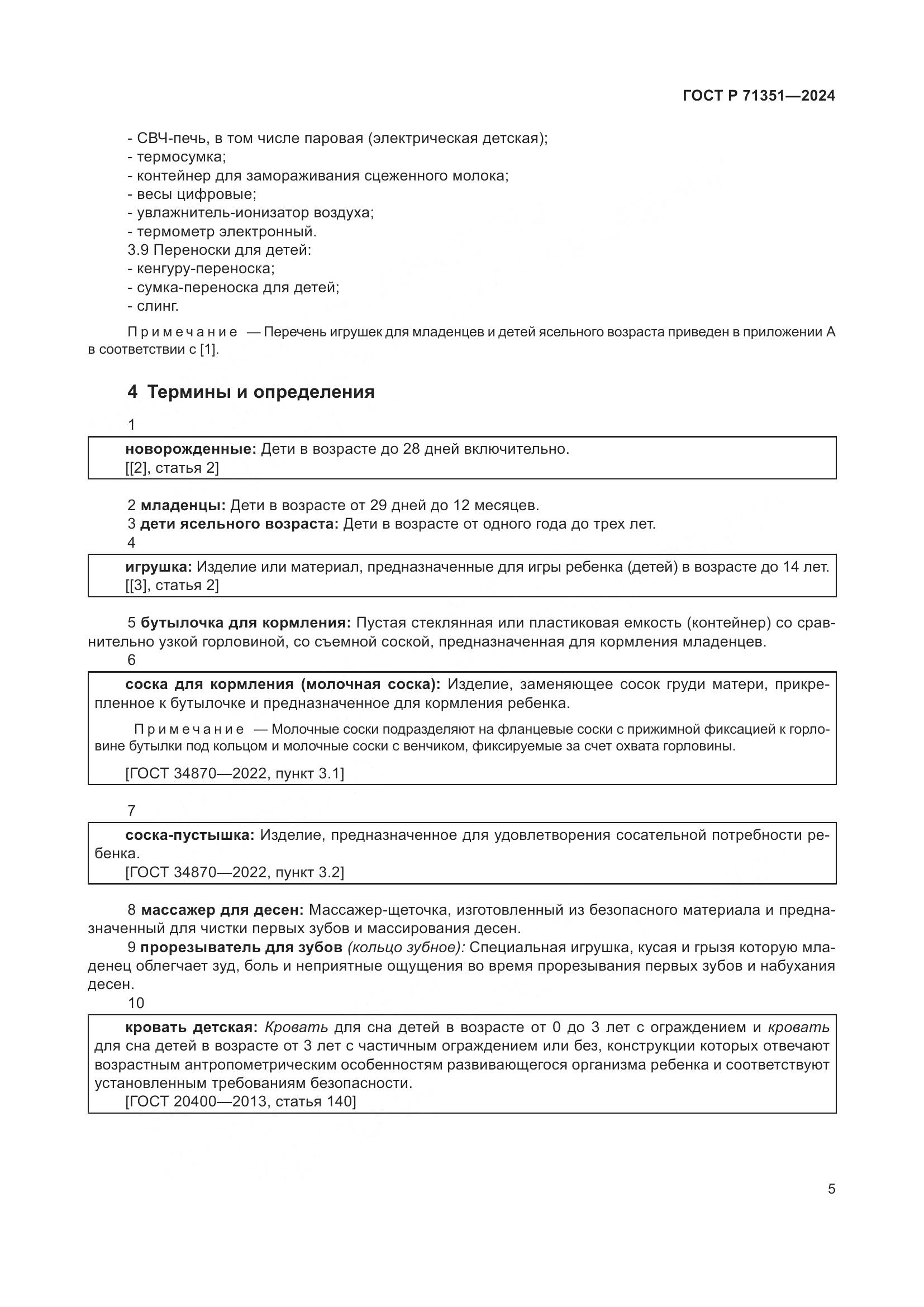 ГОСТ Р 71351—2024

- СВЧ-печь, в том числе паровая (электрическая детская);
- термосумка;
- контейнер для замораживания сцеженного молока;
- весы цифровые;
- увлажнитель-ионизатор воздуха;
- термометр электронный.
3.9 Переноски для детей:
- кенгуру-переноска;
- сумка-переноска для детей;
- слинг.

Примечание — Перечень игрушек для младенцев и детей ясельного возраста приведен в приложении А в соответствии с [1].

4 Термины и определения

1

новорожденные: Дети в возрасте до 28 дней включительно.
[[2], статья 2]

2 младенцы: Дети в возрасте от 29 дней до 12 месяцев.
3 дети ясельного возраста: Дети в возрасте от одного года до трех лет.
4

игрушка: Изделие или материал, предназначенные для игры ребенка (детей) в возрасте до 14 лет.
[[3], статья 2]

5 бутылочка для кормления: Пустая стеклянная или пластиковая емкость (контейнер) со сравнительно узкой горловиной, со съемной соской, предназначенная для кормления младенцев.
6

соска для кормления (молочная соска): Изделие, заменяющее сосок груди матери, прикрепленное к бутылочке и предназначенное для кормления ребенка.

Примечание — Молочные соски подразделяют на фланцевые соски с прижимной фиксацией к горловине бутылки под кольцом и молочные соски с венчиком, фиксируемые за счет охвата горловины.

[ГОСТ 34870—2022, пункт 3.1]

7

соска-пустышка: Изделие, предназначенное для удовлетворения сосательной потребности ребенка.
[ГОСТ 34870—2022, пункт 3.2]

8 массажер для десен: Массажер-щеточка, изготовленный из безопасного материала и предназначенный для чистки первых зубов и массирования десен.
9 прорезыватель для зубов (кольцо зубное): Специальная игрушка, кусая и грызя которую младенец облегчает зуд, боль и неприятные ощущения во время прорезывания первых зубов и набухания десен.
10

кровать детская: Кровать для сна детей в возрасте от 0 до 3 лет с ограждением и кровать для сна детей в возрасте от 3 лет с частичным ограждением или без, конструкции которых отвечают возрастным антропометрическим особенностям развивающегося организма ребенка и соответствуют установленным требованиям безопасности.
[ГОСТ 20400—2013, статья 140]

5